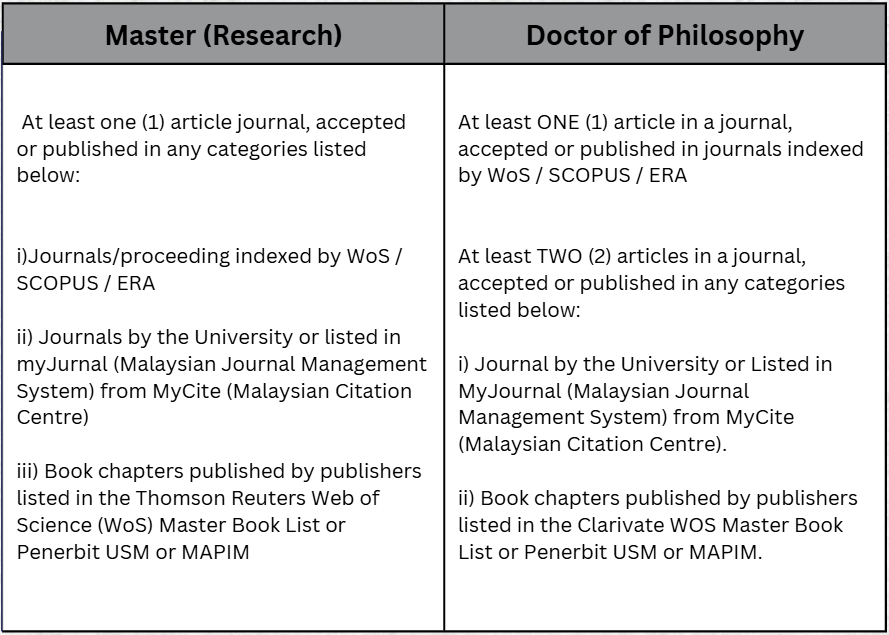 | Master (Research) | Doctor of Philosophy |
|---|---|
| At least one (1) article journal, accepted or published in any categories listed below: i)Journals/proceeding indexed by WoS / SCOPUS / ERA ii) Journals by the University or listed in myJurnal (Malaysian Journal Management System) from MyCite (Malaysian Citation Centre) iii) Book chapters published by publishers listed in the Thomson Reuters Web of Science (WoS) Master Book List or Penerbit USM or MAPIM | At least ONE (1) article in a journal, accepted or published in journals indexed by WoS / SCOPUS / ERA At least TWO (2) articles in a journal, accepted or published in any categories listed below: i) Journal by the University or Listed in MyJournal (Malaysian Journal Management System) from MyCite (Malaysian Citation Centre). ii) Book chapters published by publishers listed in the Clarivate WOS Master Book List or Penerbit USM or MAPIM. |